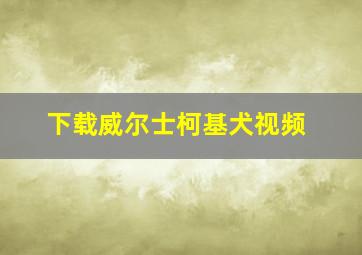 下载威尔士柯基犬视频